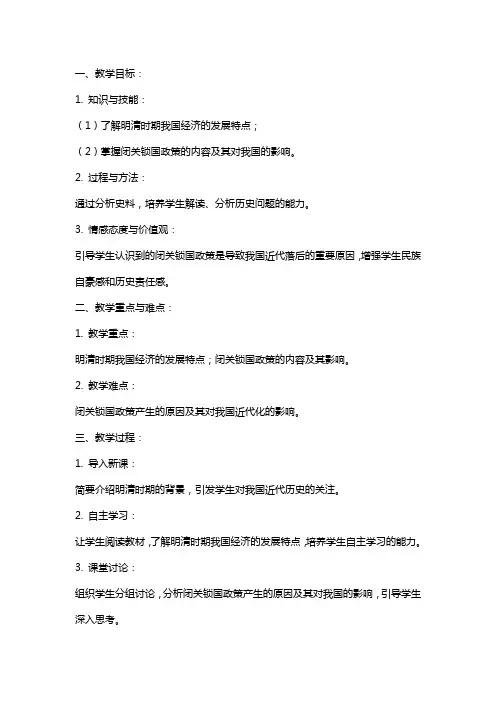 一、教学目标：

1. 知识与技能：

（1）了解明清时期我国经济的发展特点；

（2）掌握闭关锁国政策的内容及其对我国的影响。

2. 过程与方法：

通过分析史料，培养学生解读、分析历史问题的能力。

3. 情感态度与价值观：

引导学生认识到的闭关锁国政策是导致我国近代落后的重要原因，增强学生民族自豪感和历史责任感。

二、教学重点与难点：

1. 教学重点：

明清时期我国经济的发展特点；闭关锁国政策的内容及其影响。

2. 教学难点：

闭关锁国政策产生的原因及其对我国近代化的影响。

三、教学过程：

1. 导入新课：

简要介绍明清时期的背景，引发学生对我国近代历史的关注。

2. 自主学习：

让学生阅读教材，了解明清时期我国经济的发展特点，培养学生自主学习的能力。

3. 课堂讨论：

组织学生分组讨论，分析闭关锁国政策产生的原因及其对我国的影响，引导学生深入思考。